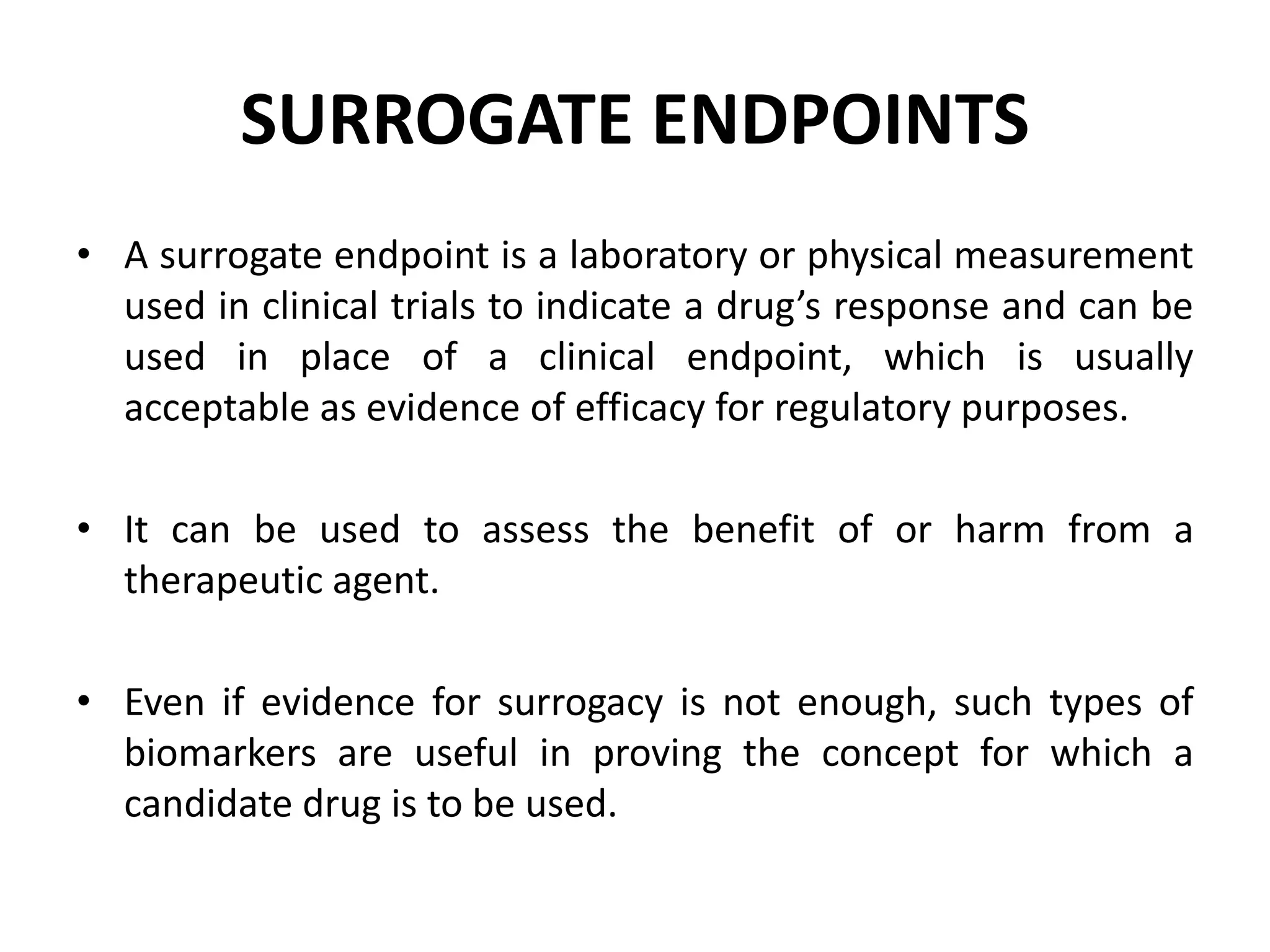 SURROGATE ENDPOINTS

• A surrogate endpoint is a laboratory or physical measurement used in clinical trials to indicate a drug's response and can be used in place of a clinical endpoint, which is usually acceptable as evidence of efficacy for regulatory purposes.

• It can be used to assess the benefit of or harm from a therapeutic agent.

• Even if evidence for surrogacy is not enough, such types of biomarkers are useful in proving the concept for which a candidate drug is to be used.